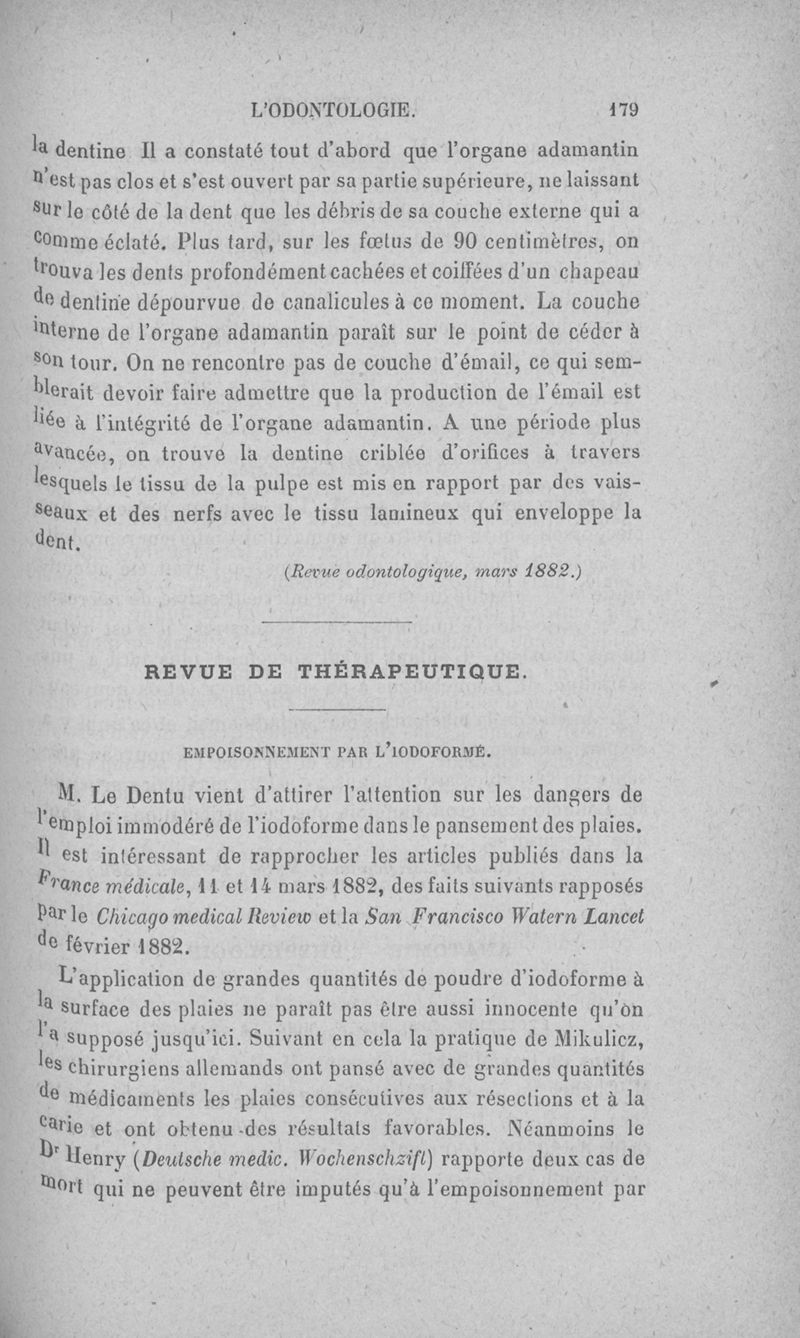 L'ODONTOLOGIE. 179

la dentine Il a constaté tout d'abord que l'organe adamantin n'est pas clos et s'est ouvert par sa partie supérieure, ne laissant sur le côté de la dent que les débris de sa couche externe qui a comme éclaté. Plus tard, sur les fœtus de 90 centimètres, on trouva les dents profondément cachées et coiffées d'un chapeau de dentine dépourvue de canalicules à ce moment. La couche interne de l'organe adamantin paraît sur le point de céder à son tour. On ne rencontre pas de couche d'émail, ce qui semblerait devoir faire admettre que la production de l'émail est liée à l'intégrité de l'organe adamantin. A une période plus avancée, on trouve la dentine criblée d'orifices à travers lesquels le tissu de la pulpe est mis en rapport par des vaisseaux et des nerfs avec le tissu lamineux qui enveloppe la dent.

(Revue odontologique, mars 1882.)

REVUE DE THÉRAPEUTIQUE.

EMPOISONNEMENT PAR L'IODOFORME.

M. Le Dentu vient d'attirer l'attention sur les dangers de l'emploi immodéré de l'iodoforme dans le pansement des plaies. Il est intéressant de rapprocher les articles publiés dans la France médicale, 11 et 14 mars 1882, des faits suivants rapposés par le Chicago medical Review et la San Francisco Watern Lancet de février 1882.

L'application de grandes quantités de poudre d'iodoforme à la surface des plaies ne paraît pas être aussi innocente qu'on l'a supposé jusqu'ici. Suivant en cela la pratique de Mikulicz, les chirurgiens allemands ont pansé avec de grandes quantités de médicaments les plaies consécutives aux résections et à la carie et ont obtenu des résultats favorables. Néanmoins le Dr Henry (Deutsche medic. Wochenschzift) rapporte deux cas de mort qui ne peuvent être imputés qu'à l'empoisonnement par